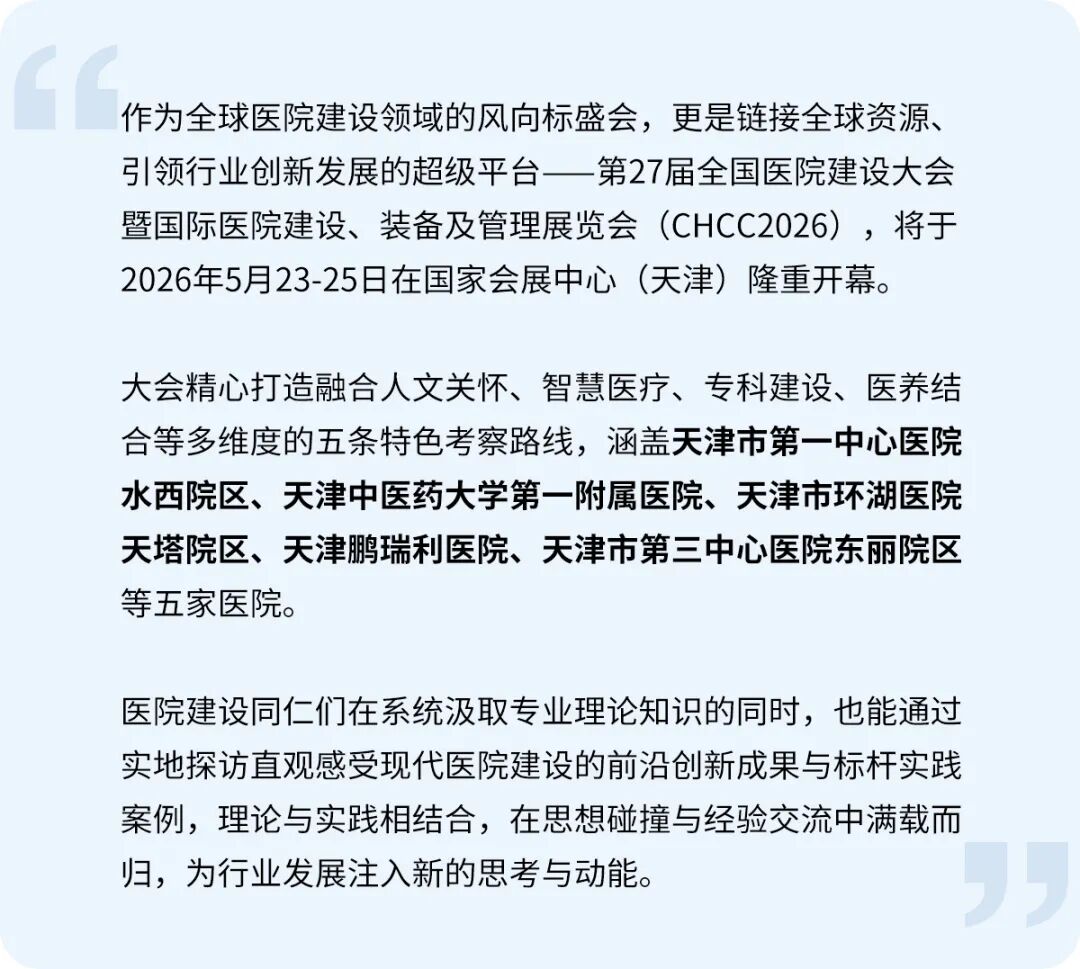 作为全球医院建设领域的风向标盛会，更是链接全球资源、引领行业创新发展的超级平台——第27届全国医院建设大会暨国际医院建设、装备及管理展览会（CHCC2026），将于2026年5月23-25日在国家会展中心（天津）隆重开幕。

大会精心打造融合人文关怀、智慧医疗、专科建设、医养结合等多维度的五条特色考察路线，涵盖天津市第一中心医院水西院区、天津中医药大学第一附属医院、天津市环湖医院天塔院区、天津鹏瑞利医院、天津市第三中心医院东丽院区等五家医院。

医院建设同仁们在系统汲取专业理论知识的同时，也能通过实地探访直观感受现代医院建设的前沿创新成果与标杆实践案例，理论与实践相结合，在思想碰撞与经验交流中满载而归，为行业发展注入新的思考与动能。